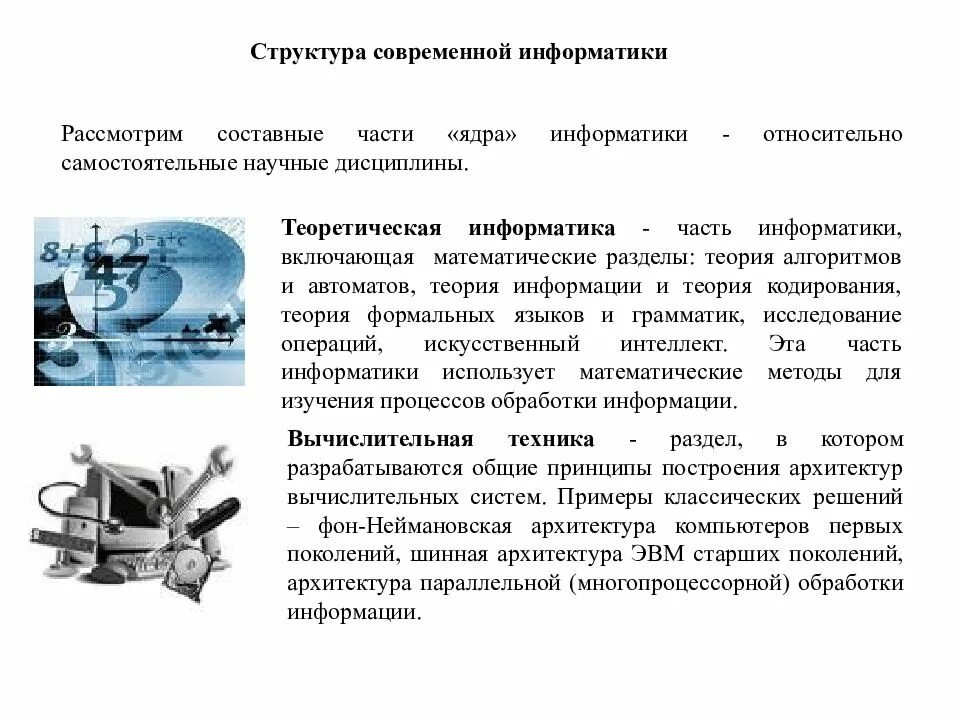 Структура современной информатики

Рассмотрим составные части «ядра» информатики - относительно самостоятельные научные дисциплины.

Теоретическая информатика - часть информатики, включающая математические разделы: теория алгоритмов и автоматов, теория информации и теория кодирования, теория формальных языков и грамматик, исследование операций, искусственный интеллект. Эта часть информатики использует математические методы для изучения процессов обработки информации.

Вычислительная техника - раздел, в котором разрабатываются общие принципы построения архитектур вычислительных систем. Примеры классических решений – фон-Неймановская архитектура компьютеров первых поколений, шинная архитектура ЭВМ старших поколений, архитектура параллельной (многопроцессорной) обработки информации.